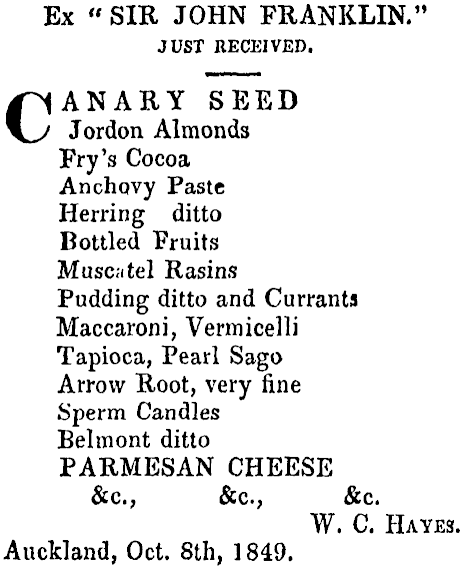 Ex "SIR JOHN FRANKLIN."
JUST RECEIVED.

CANARY SEED
Jordon Almonds
Fry's Cocoa
Anchovy Paste
Herring ditto
Bottled Fruits
Muscatel Rasins
Pudding ditto and Currants
Maccaroni, Vermicelli
Tapioca, Pearl Sago
Arrow Root, very fine
Sperm Candles
Belmont ditto
PARMESAN CHEESE
&c., &c., &c.

W. C. HAYES.

Auckland, Oct. 8th, 1849.